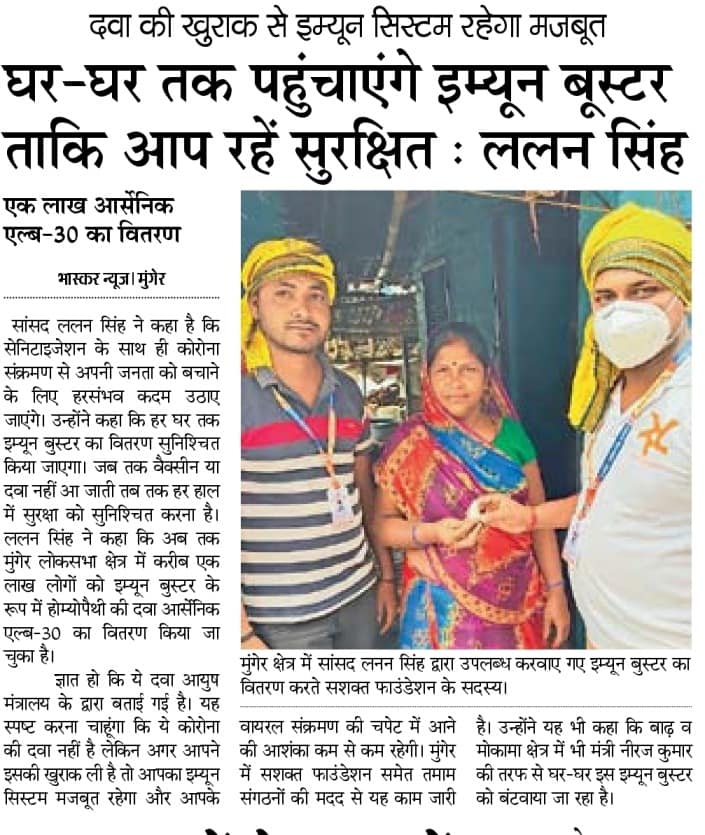 दवा की खुराक से इम्यून सिस्टम रहेगा मजबूत

घर-घर तक पहुंचाएंगे इम्यून बूस्टर ताकि आप रहें सुरक्षित : ललन सिंह

एक लाख आर्सेनिक एल्ब-30 का वितरण

भास्कर न्यूज़ | मुंगेर

सांसद ललन सिंह ने कहा है कि सेनिटाइजेशन के साथ ही कोरोना संक्रमण से अपनी जनता को बचाने के लिए हरसंभव कदम उठाए जाएंगे। उन्होंने कहा कि हर घर तक इम्यून बुस्टर का वितरण सुनिश्चित किया जाएगा। जब तक वैक्सीन या दवा नहीं आ जाती तब तक हर हाल में सुरक्षा को सुनिश्चित करना है। ललन सिंह ने कहा कि अब तक मुंगेर लोकसभा क्षेत्र में करीब एक लाख लोगों को इम्यून बुस्टर के रूप में होम्योपैथी की दवा आर्सेनिक एल्ब-30 का वितरण किया जा चुका है।

ज्ञात हो कि ये दवा आयुष मंत्रालय के द्वारा बताई गई है। यह स्पष्ट करना चाहूंगा कि ये कोरोना की दवा नहीं है लेकिन अगर आपने इसकी खुराक ली है तो आपका इम्यून सिस्टम मजबूत रहेगा और आपके वायरल संक्रमण की चपेट में आने की आशंका कम से कम रहेगी। मुंगेर में सशक्त फाउंडेशन समेत तमाम संगठनों की मदद से यह काम जारी है। उन्होंने यह भी कहा कि बाढ़ व मोकामा क्षेत्र में भी मंत्री नीरज कुमार की तरफ से घर-घर इस इम्यून बुस्टर को बंटवाया जा रहा है।

मुंगेर क्षेत्र में सांसद ललन सिंह द्वारा उपलब्ध करवाए गए इम्यून बुस्टर का वितरण करते सशक्त फाउंडेशन के सदस्य।